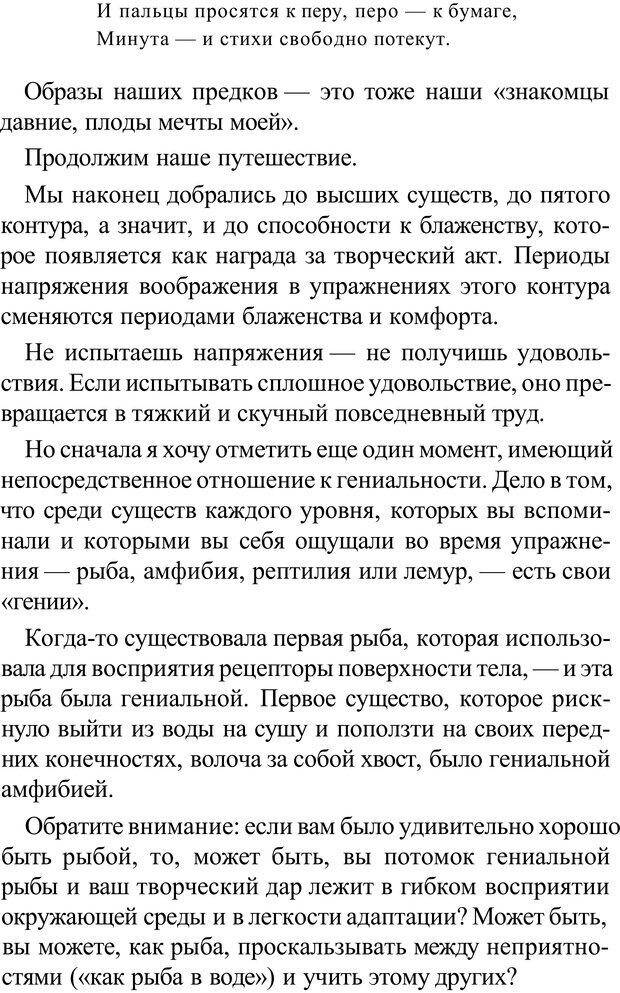 И пальцы просятся к перу, перо — к бумаге,
Минута — и стихи свободно потекут.

Образы наших предков — это тоже наши «знакомцы давние, плоды мечты моей».

Продолжим наше путешествие.

Мы наконец добрались до высших существ, до пятого контура, а значит, и до способности к блаженству, которое появляется как награда за творческий акт. Периоды напряжения воображения в упражнениях этого контура сменяются периодами блаженства и комфорта.

Не испытаешь напряжения — не получишь удовольствия. Если испытывать сплошное удовольствие, оно превращается в тяжкий и скучный повседневный труд.

Но сначала я хочу отметить еще один момент, имеющий непосредственное отношение к гениальности. Дело в том, что среди существ каждого уровня, которых вы вспоминали и которыми вы себя ощущали во время упражнения — рыба, амфибия, рептилия или лемур, — есть свои «гении».

Когда-то существовала первая рыба, которая использовала для восприятия рецепторы поверхности тела, — и эта рыба была гениальной. Первое существо, которое рискнуло выйти из воды на сушу и поползти на своих передних конечностях, волоча за собой хвост, было гениальной амфибией.

Обратите внимание: если вам было удивительно хорошо быть рыбой, то, может быть, вы потомок гениальной рыбы и ваш творческий дар лежит в гибком восприятии окружающей среды и в легкости адаптации? Может быть, вы можете, как рыба, проскальзывать между неприятностями («как рыба в воде») и учить этому других?